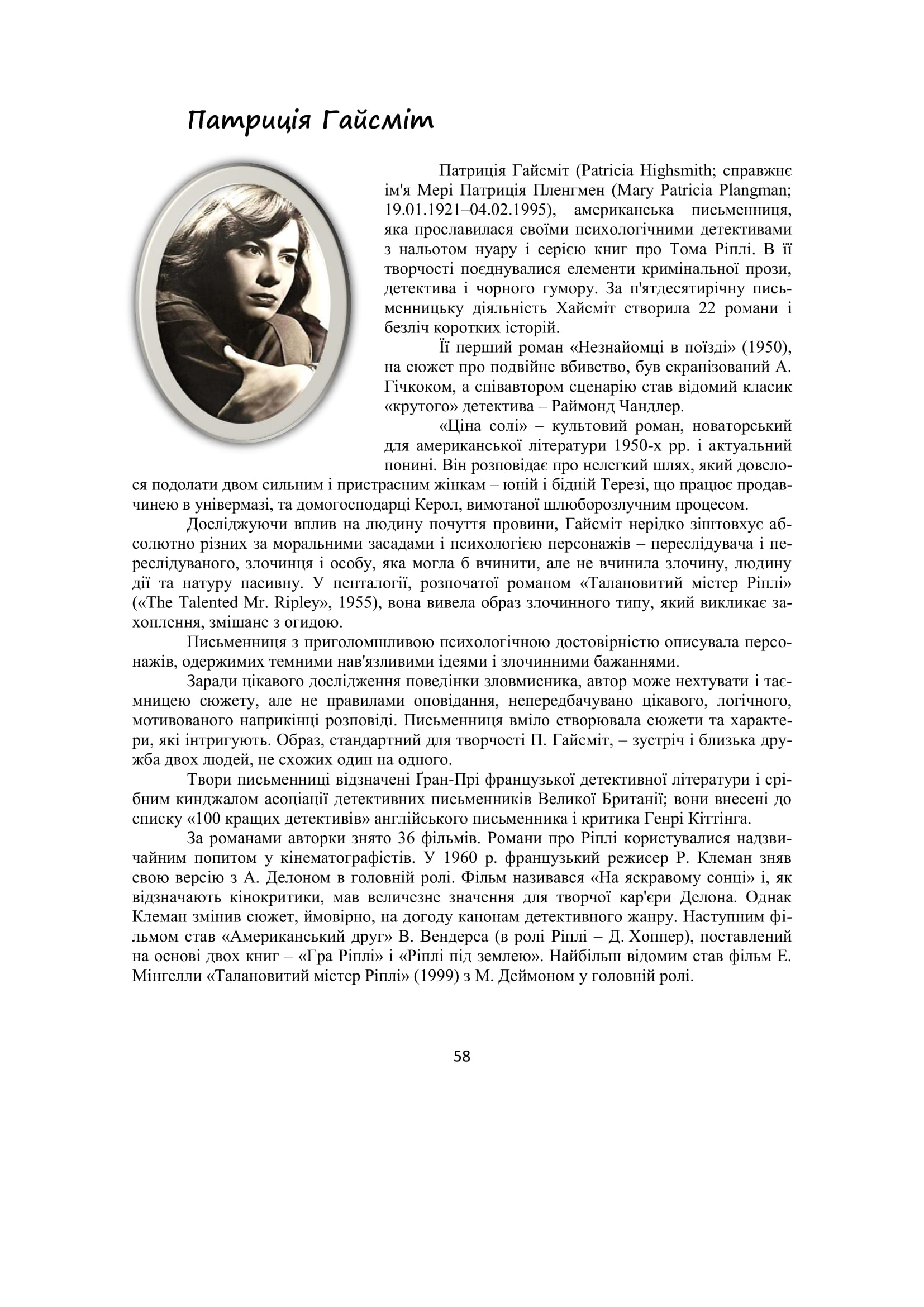 Патриція Гайсміт

Патриція Гайсміт (Patricia Highsmith; справжнє ім'я Мері Патриція Пленгмен (Mary Patricia Plangman; 19.01.1921–04.02.1995), американська письменниця, яка прославилася своїми психологічними детективами з нальотом нуару і серією книг про Тома Ріплі. В її творчості поєднувалися елементи кримінальної прози, детектива і чорного гумору. За п'ятдесятирічну письменницьку діяльність Хайсміт створила 22 романи і безліч коротких історій.

Її перший роман «Незнайомці в поїзді» (1950), на сюжет про подвійне вбивство, був екранізований А. Гічкоком, а співавтором сценарію став відомий класик «крутого» детектива – Раймонд Чандлер.

«Ціна солі» – культовий роман, новаторський для американської літератури 1950-х рр. і актуальний понині. Він розповідає про нелегкий шлях, який довелося подолати двом сильним і пристрасним жінкам – юній і бідній Терезі, що працює продавчинею в універмазі, та домогосподарці Керол, вимотаної шлюборозлучним процесом.

Досліджуючи вплив на людину почуття провини, Гайсміт нерідко зіштовхує абсолютно різних за моральними засадами і психологією персонажів – переслідувача і переслідуваного, злочинця і особу, яка могла б вчинити, але не вчинила злочину, людину дії та натуру пасивну. У пенталогії, розпочатої романом «Талановитий містер Ріплі» («The Talented Mr. Ripley», 1955), вона вивела образ злочинного типу, який викликає захоплення, змішане з огидою.

Письменниця з приголомшливою психологічною достовірністю описувала персонажів, одержимих темними нав'язливими ідеями і злочинними бажаннями.

Заради цікавого дослідження поведінки зловмисника, автор може нехтувати і таємницею сюжету, але не правилами оповідання, непередбачувано цікавого, логічного, мотивованого наприкінці розповіді. Письменниця вміло створювала сюжети та характери, які інтригують. Образ, стандартний для творчості П. Гайсміт, – зустріч і близька дружба двох людей, не схожих один на одного.

Твори письменниці відзначені Ґран-Прі французької детективної літератури і срібним кинджалом асоціації детективних письменників Великої Британії; вони внесені до списку «100 кращих детективів» англійського письменника і критика Генрі Кіттінга.

За романами авторки знято 36 фільмів. Романи про Ріплі користувалися надзвичайним попитом у кінематографістів. У 1960 р. французький режисер Р. Клеман зняв свою версію з А. Делоном в головній ролі. Фільм називався «На яскравому сонці» і, як відзначають кінокритики, мав величезне значення для творчої кар'єри Делона. Однак Клеман змінив сюжет, ймовірно, на догоду канонам детективного жанру. Наступним фільмом став «Американський друг» В. Вендерса (в ролі Ріплі – Д. Хоппер), поставлений на основі двох книг – «Гра Ріплі» і «Ріплі під землею». Найбільш відомим став фільм Е. Мінгелли «Талановитий містер Ріплі» (1999) з М. Деймоном у головній ролі.

58